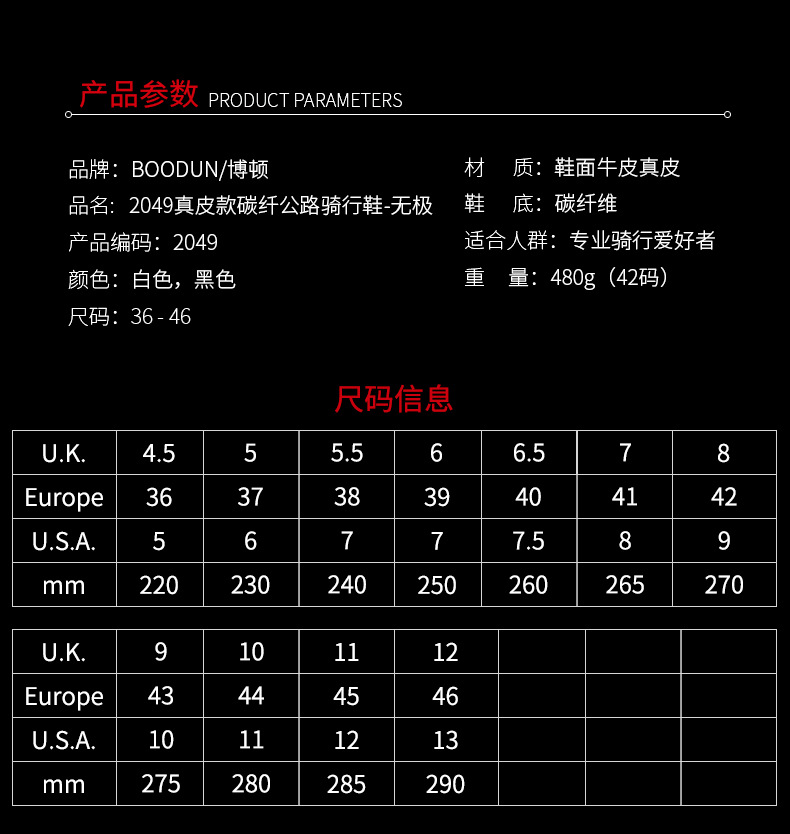 产品参数 PRODUCT PARAMETERS

品牌：BOODUN/博顿
品名：2049真皮款碳纤公路骑行鞋-无极
产品编码：2049
颜色：白色，黑色
尺码：36 - 46

材　质：鞋面牛皮真皮
鞋　底：碳纤维
适合人群：专业骑行爱好者
重　量：480g（42码）

尺码信息

| U.K. | 4.5 | 5 | 5.5 | 6 | 6.5 | 7 | 8 |
|---|---|---|---|---|---|---|---|
| Europe | 36 | 37 | 38 | 39 | 40 | 41 | 42 |
| U.S.A. | 5 | 6 | 7 | 7 | 7.5 | 8 | 9 |
| mm | 220 | 230 | 240 | 250 | 260 | 265 | 270 |

| U.K. | 9 | 10 | 11 | 12 | | | |
|---|---|---|---|---|---|---|---|
| Europe | 43 | 44 | 45 | 46 | | | |
| U.S.A. | 10 | 11 | 12 | 13 | | | |
| mm | 275 | 280 | 285 | 290 | | | |